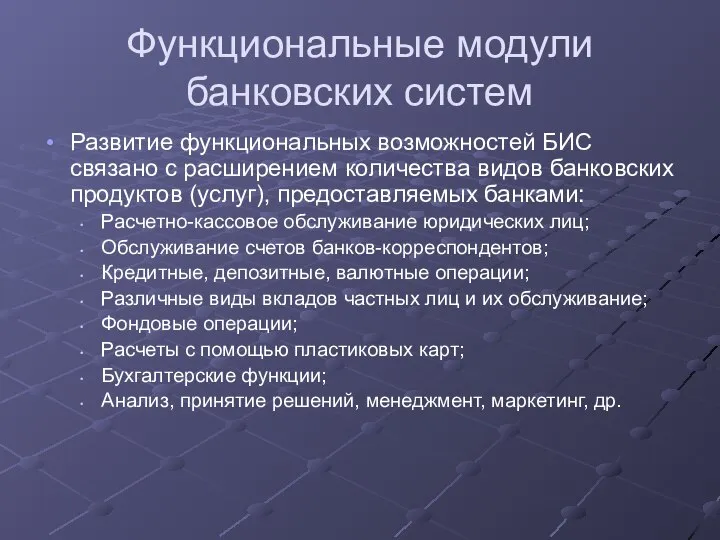 Функциональные модули банковских систем

• Развитие функциональных возможностей БИС связано с расширением количества видов банковских продуктов (услуг), предоставляемых банками:
  • Расчетно-кассовое обслуживание юридических лиц;
  • Обслуживание счетов банков-корреспондентов;
  • Кредитные, депозитные, валютные операции;
  • Различные виды вкладов частных лиц и их обслуживание;
  • Фондовые операции;
  • Расчеты с помощью пластиковых карт;
  • Бухгалтерские функции;
  • Анализ, принятие решений, менеджмент, маркетинг, др.